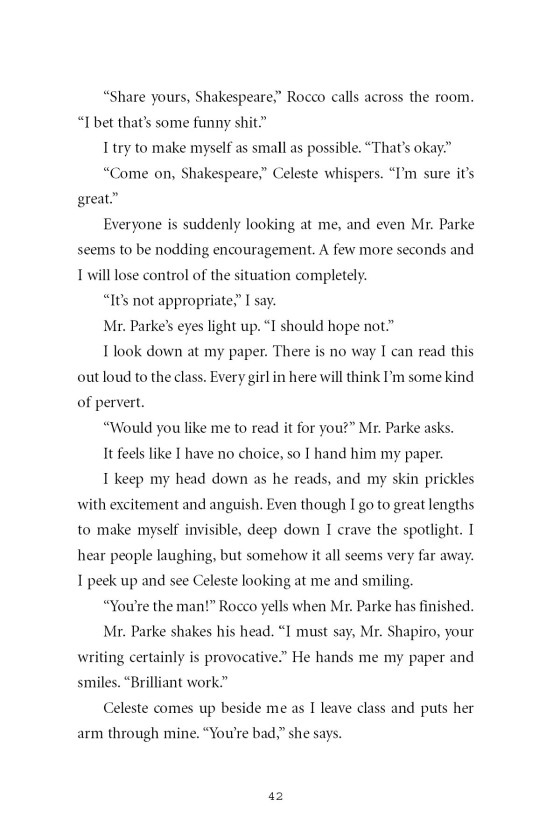 “Share yours, Shakespeare,” Rocco calls across the room. “I bet that’s some funny shit.”

I try to make myself as small as possible. “That’s okay.”

“Come on, Shakespeare,” Celeste whispers. “I’m sure it’s great.”

Everyone is suddenly looking at me, and even Mr. Parke seems to be nodding encouragement. A few more seconds and I will lose control of the situation completely.

“It’s not appropriate,” I say.

Mr. Parke’s eyes light up. “I should hope not.”

I look down at my paper. There is no way I can read this out loud to the class. Every girl in here will think I’m some kind of pervert.

“Would you like me to read it for you?” Mr. Parke asks.

It feels like I have no choice, so I hand him my paper.

I keep my head down as he reads, and my skin prickles with excitement and anguish. Even though I go to great lengths to make myself invisible, deep down I crave the spotlight. I hear people laughing, but somehow it all seems very far away. I peek up and see Celeste looking at me and smiling.

“You’re the man!” Rocco yells when Mr. Parke has finished.

Mr. Parke shakes his head. “I must say, Mr. Shapiro, your writing certainly is provocative.” He hands me my paper and smiles. “Brilliant work.”

Celeste comes up beside me as I leave class and puts her arm through mine. “You’re bad,” she says.

42